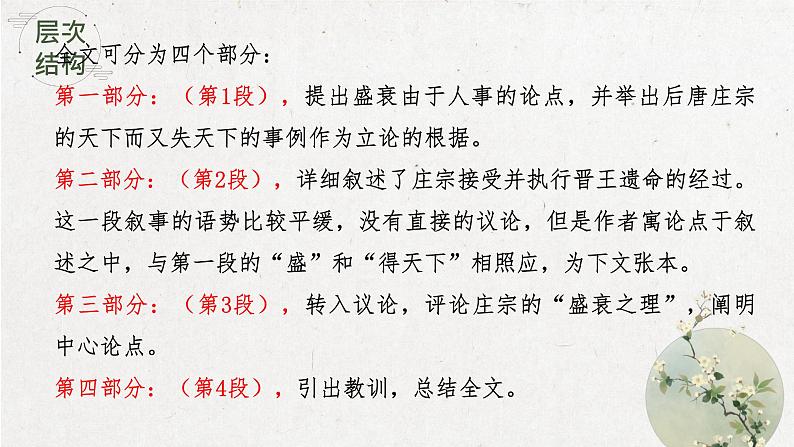 层次结构

全文可分为四个部分：

第一部分：（第1段），提出盛衰由于人事的论点，并举出后唐庄宗的天下而又失天下的事例作为立论的根据。

第二部分：（第2段），详细叙述了庄宗接受并执行晋王遗命的经过。这一段叙事的语势比较平缓，没有直接的议论，但是作者寓论点于叙述之中，与第一段的“盛”和“得天下”相照应，为下文张本。

第三部分：（第3段），转入议论，评论庄宗的“盛衰之理”，阐明中心论点。

第四部分：（第4段），引出教训，总结全文。